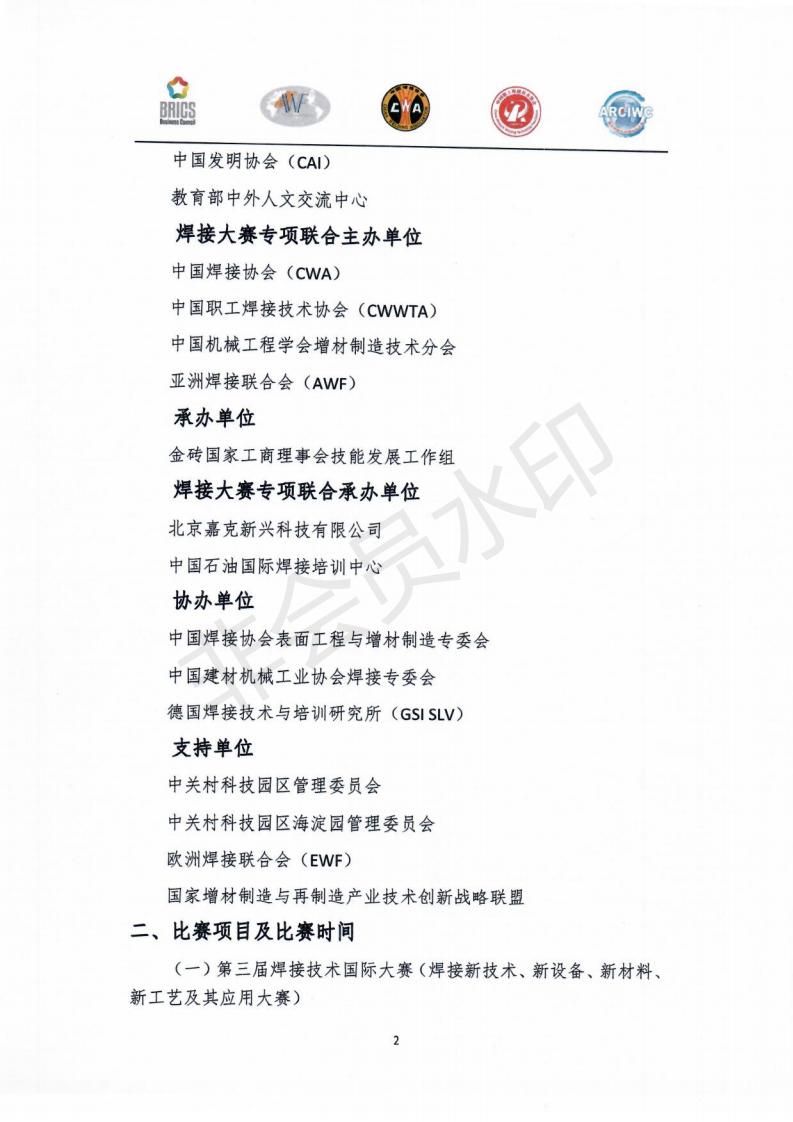 BRICS Business Council

AWF

CWA

ARCIWC

中国发明协会（CAI）

教育部中外人文交流中心

焊接大赛专项联合主办单位

中国焊接协会（CWA）

中国职工焊接技术协会（CWWTA）

中国机械工程学会增材制造技术分会

亚洲焊接联合会（AWF）

承办单位

金砖国家工商理事会技能发展工作组

焊接大赛专项联合承办单位

北京嘉克新兴科技有限公司

中国石油国际焊接培训中心

协办单位

中国焊接协会表面工程与增材制造专委会

中国建材机械工业协会焊接专委会

德国焊接技术与培训研究所（GSI SLV）

支持单位

中关村科技园区管理委员会

中关村科技园区海淀园管理委员会

欧洲焊接联合会（EWF）

国家增材制造与再制造产业技术创新战略联盟

二、比赛项目及比赛时间

（一）第三届焊接技术国际大赛（焊接新技术、新设备、新材料、新工艺及其应用大赛）

2

非会员水印